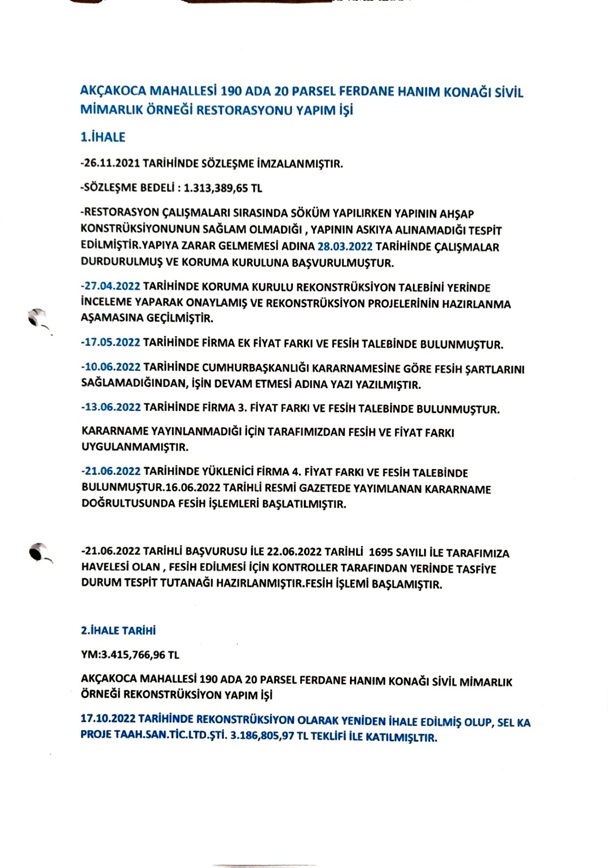 AKÇAKOCA MAHALLESİ 190 ADA 20 PARSEL FERDANE HANIM KONAĞI SİVİL MİMARLIK ÖRNEĞİ RESTORASYONU YAPIM İŞİ

1.İHALE

-26.11.2021 TARİHİNDE SÖZLEŞME İMZALANMIŞTIR.

-SÖZLEŞME BEDELİ : 1.313,389,65 TL

-RESTORASYON ÇALIŞMALARI SIRASINDA SÖKÜM YAPILIRKEN YAPININ AHŞAP KONSTRÜKSİYONUNUN SAĞLAM OLMADIĞI , YAPININ ASKIYA ALINAMADIĞI TESPİT EDİLMİŞTİR.YAPIYA ZARAR GELMEMESİ ADINA 28.03.2022 TARİHİNDE ÇALIŞMALAR DURDURULMUŞ VE KORUMA KURULUNA BAŞVURULMUŞTUR.

-27.04.2022 TARİHİNDE KORUMA KURULU REKONSTRÜKSİYON TALEBİNİ YERİNDE İNCELEME YAPARAK ONAYLAMIŞ VE REKONSTRÜKSİYON PROJELERİNİN HAZIRLANMA AŞAMASINA GEÇİLMİŞTİR.

-17.05.2022 TARİHİNDE FİRMA EK FİYAT FARKI VE FESİH TALEBİNDE BULUNMUŞTUR.

-10.06.2022 TARİHİNDE CUMHURBAŞKANLIĞI KARARNAMESİNE GÖRE FESİH ŞARTLARINI SAĞLAMADIĞINDAN, İŞİN DEVAM ETMESİ ADINA YAZI YAZILMIŞTIR.

-13.06.2022 TARİHİNDE FİRMA 3. FİYAT FARKI VE FESİH TALEBİNDE BULUNMUŞTUR.

KARARNAME YAYINLANMADIĞI İÇİN TARAFIMIZDAN FESİH VE FİYAT FARKI UYGULANMAMIŞTIR.

-21.06.2022 TARİHİNDE YÜKLENİCİ FİRMA 4. FİYAT FARKI VE FESİH TALEBİNDE BULUNMUŞTUR.16.06.2022 TARİHLİ RESMİ GAZETEDE YAYIMLANAN KARARNAME DOĞRULTUSUNDA FESİH İŞLEMLERİ BAŞLATILMIŞTIR.

-21.06.2022 TARİHLİ BAŞVURUSU İLE 22.06.2022 TARİHLİ 1695 SAYILI İLE TARAFIMIZA HAVELESİ OLAN , FESİH EDİLMESİ İÇİN KONTROLLER TARAFINDAN YERİNDE TASFİYE DURUM TESPİT TUTANAĞI HAZIRLANMIŞTIR.FESİH İŞLEMİ BAŞLAMIŞTIR.

2.İHALE TARİHİ

YM:3.415,766,96 TL

AKÇAKOCA MAHALLESİ 190 ADA 20 PARSEL FERDANE HANIM KONAĞI SİVİL MİMARLIK ÖRNEĞİ REKONSTRÜKSİYON YAPIM İŞİ

17.10.2022 TARİHİNDE REKONSTRÜKSİYON OLARAK YENİDEN İHALE EDİLMİŞ OLUP, SEL KA PROJE TAAH.SAN.TİC.LTD.ŞTİ. 3.186,805,97 TL TEKLİFİ İLE KATILMIŞTIR.